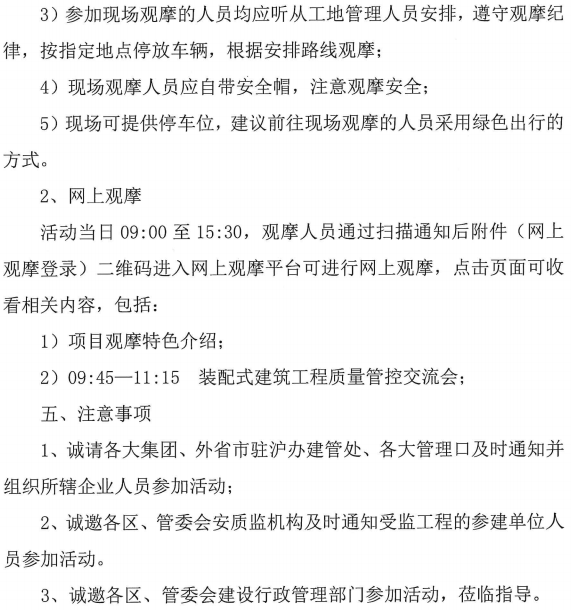 3）参加现场观摩的人员均应听从工地管理人员安排，遵守观摩纪律，按指定地点停放车辆，根据安排路线观摩；

4）现场观摩人员应自带安全帽，注意观摩安全；

5）现场可提供停车位，建议前往现场观摩的人员采用绿色出行的方式。

2、网上观摩

活动当日 09:00 至 15:30，观摩人员通过扫描通知后附件（网上观摩登录）二维码进入网上观摩平台可进行网上观摩，点击页面可收看相关内容，包括：

1）项目观摩特色介绍；

2）09:45—11:15 装配式建筑工程质量管控交流会；

五、注意事项

1、诚请各大集团、外省市驻沪办建管处、各大管理口及时通知并组织所辖企业人员参加活动；

2、诚邀各区、管委会安质监机构及时通知受监工程的参建单位人员参加活动。

3、诚邀各区、管委会建设行政管理部门参加活动，莅临指导。